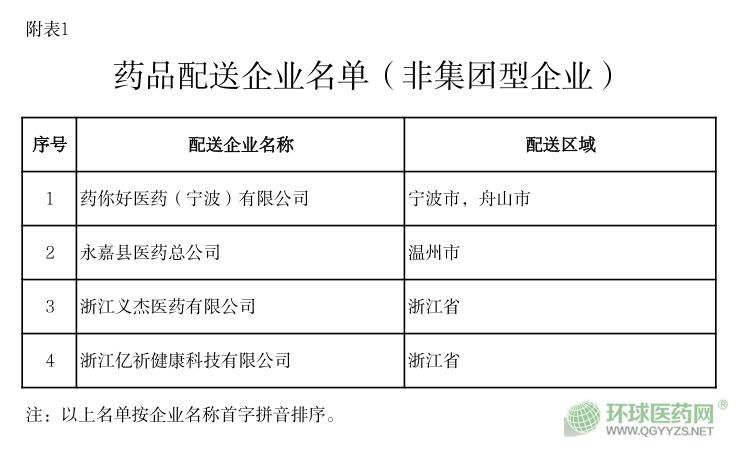 附表1

药品配送企业名单（非集团型企业）

| 序号 | 配送企业名称 | 配送区域 |
|---|---|---|
| 1 | 药你好医药（宁波）有限公司 | 宁波市，舟山市 |
| 2 | 永嘉县医药总公司 | 温州市 |
| 3 | 浙江义杰医药有限公司 | 浙江省 |
| 4 | 浙江亿祈健康科技有限公司 | 浙江省 |

注：以上名单按企业名称首字拼音排序。

环球医药网®
WWW.QGYYZS.NET